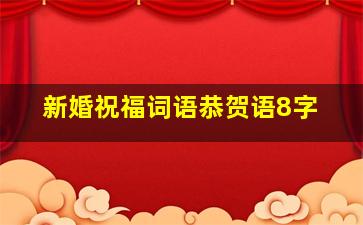 新婚祝福词语恭贺语8字